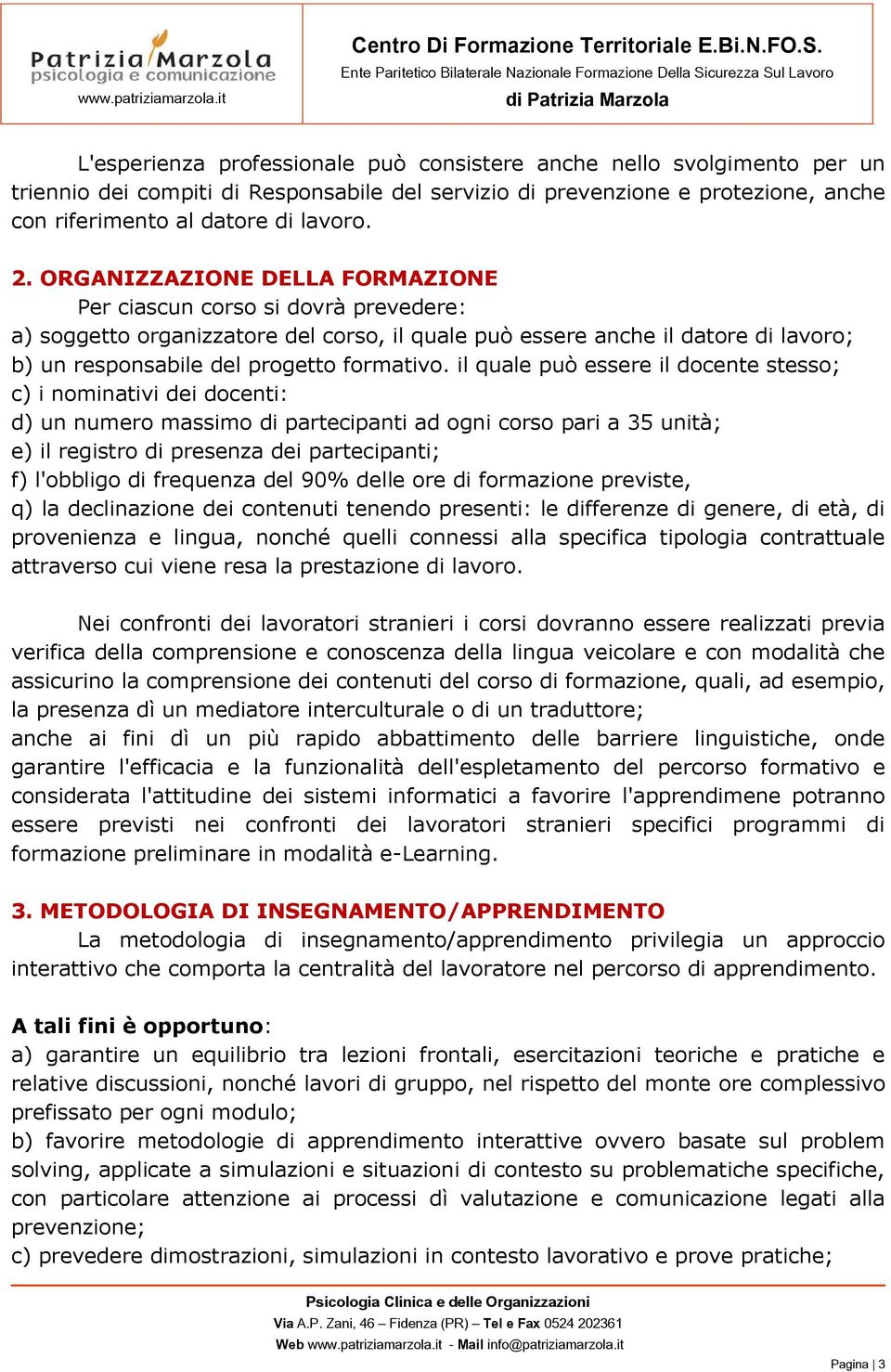 Patrizia Marzola
psicologia e comunicazione
www.patriziamarzola.it

Centro Di Formazione Territoriale E.Bi.N.FO.S.
Ente Paritetico Bilaterale Nazionale Formazione Della Sicurezza Sul Lavoro
di Patrizia Marzola

L'esperienza professionale può consistere anche nello svolgimento per un triennio dei compiti di Responsabile del servizio di prevenzione e protezione, anche con riferimento al datore di lavoro.

2. ORGANIZZAZIONE DELLA FORMAZIONE
Per ciascun corso si dovrà prevedere:
a) soggetto organizzatore del corso, il quale può essere anche il datore di lavoro;
b) un responsabile del progetto formativo. il quale può essere il docente stesso;
c) i nominativi dei docenti:
d) un numero massimo di partecipanti ad ogni corso pari a 35 unità;
e) il registro di presenza dei partecipanti;
f) l'obbligo di frequenza del 90% delle ore di formazione previste,
q) la declinazione dei contenuti tenendo presenti: le differenze di genere, di età, di provenienza e lingua, nonché quelli connessi alla specifica tipologia contrattuale attraverso cui viene resa la prestazione di lavoro.

Nei confronti dei lavoratori stranieri i corsi dovranno essere realizzati previa verifica della comprensione e conoscenza della lingua veicolare e con modalità che assicurino la comprensione dei contenuti del corso di formazione, quali, ad esempio, la presenza dì un mediatore interculturale o di un traduttore;
anche ai fini dì un più rapido abbattimento delle barriere linguistiche, onde garantire l'efficacia e la funzionalità dell'espletamento del percorso formativo e considerata l'attitudine dei sistemi informatici a favorire l'apprendimene potranno essere previsti nei confronti dei lavoratori stranieri specifici programmi di formazione preliminare in modalità e-Learning.

3. METODOLOGIA DI INSEGNAMENTO/APPRENDIMENTO
La metodologia di insegnamento/apprendimento privilegia un approccio interattivo che comporta la centralità del lavoratore nel percorso di apprendimento.

A tali fini è opportuno:
a) garantire un equilibrio tra lezioni frontali, esercitazioni teoriche e pratiche e relative discussioni, nonché lavori di gruppo, nel rispetto del monte ore complessivo prefissato per ogni modulo;
b) favorire metodologie di apprendimento interattive ovvero basate sul problem solving, applicate a simulazioni e situazioni di contesto su problematiche specifiche, con particolare attenzione ai processi dì valutazione e comunicazione legati alla prevenzione;
c) prevedere dimostrazioni, simulazioni in contesto lavorativo e prove pratiche;

Psicologia Clinica e delle Organizzazioni
Via A.P. Zani, 46 – Fidenza (PR) – Tel e Fax 0524 202361
Web www.patriziamarzola.it - Mail info@patriziamarzola.it

Pagina | 3